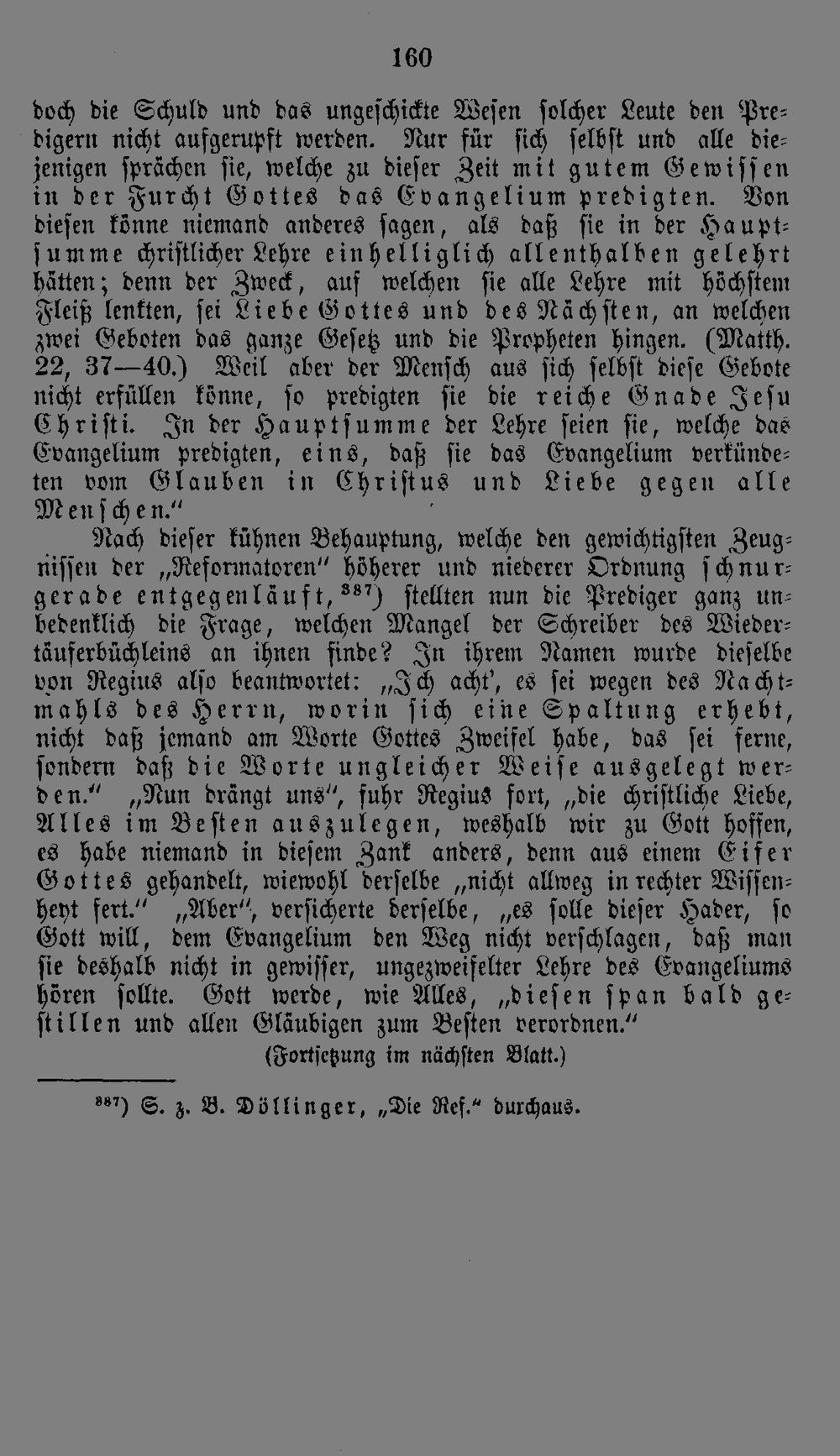 160

doch die Schuld und das ungeschickte Wesen solcher Leute den Predigern nicht aufgerupft werden. Nur für sich selbst und alle diejenigen sprächen sie, welche zu dieser Zeit mit gutem Gewissen in der Furcht Gottes das Evangelium predigten. Von diesen könne niemand anderes sagen, als daß sie in der Hauptsumme christlicher Lehre einhelliglich allenthalben gelehrt hätten; denn der Zweck, auf welchen sie alle Lehre mit höchstem Fleiß lenkten, sei Liebe Gottes und des Nächsten, an welchen zwei Geboten das ganze Gesetz und die Propheten hingen. (Matth. 22, 37—40.) Weil aber der Mensch aus sich selbst diese Gebote nicht erfüllen könne, so predigten sie die reiche Gnade Jesu Christi. In der Hauptsumme der Lehre seien sie, welche das Evangelium predigten, eins, daß sie das Evangelium verkündeten vom Glauben in Christus und Liebe gegen alle Menschen."

Nach dieser kühnen Behauptung, welche den gewichtigsten Zeugnissen der „Reformatoren" höherer und niederer Ordnung schnurgerade entgegenläuft,$^{387}$) stellten nun die Prediger ganz unbedenklich die Frage, welchen Mangel der Schreiber des Wiedertäuferbüchleins an ihnen finde? In ihrem Namen wurde dieselbe von Regius also beantwortet: „Ich acht', es sei wegen des Nachtmahls des Herrn, worin sich eine Spaltung erhebt, nicht daß jemand am Worte Gottes Zweifel habe, das sei ferne, sondern daß die Worte ungleicher Weise ausgelegt werden." „Nun drängt uns", fuhr Regius fort, „die christliche Liebe, Alles im Besten auszulegen, weshalb wir zu Gott hoffen, es habe niemand in diesem Zank anders, denn aus einem Eifer Gottes gehandelt, wiewohl derselbe „nicht allweg in rechter Wissenheyt fert." „Aber", versicherte derselbe, „es solle dieser Hader, so Gott will, dem Evangelium den Weg nicht verschlagen, daß man sie deshalb nicht in gewisser, ungezweifelter Lehre des Evangeliums hören sollte. Gott werde, wie Alles, „diesen span bald gestillen und allen Gläubigen zum Besten verordnen."

(Fortsetzung im nächsten Blatt.)

$^{387}$) S. z. B. Döllinger, „Die Ref." durchaus.